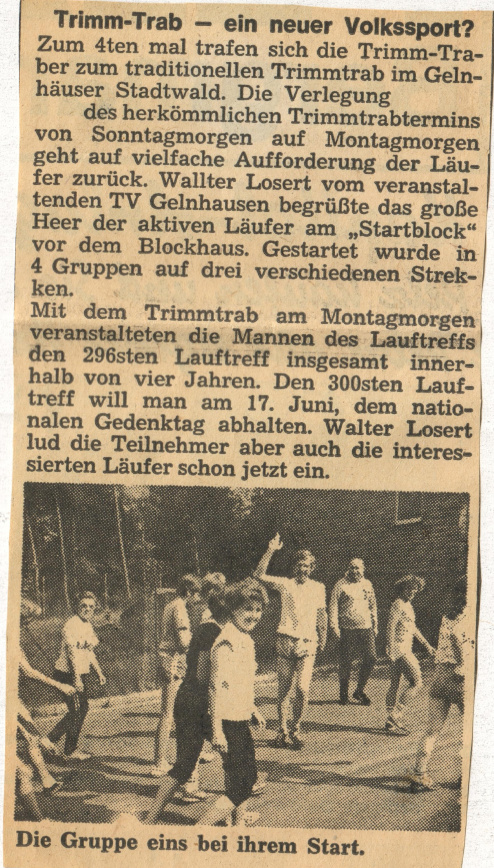 Trimm-Trab — ein neuer Volkssport?

Zum 4ten mal trafen sich die Trimm-Traber zum traditionellen Trimmtrab im Gelnhäuser Stadtwald. Die Verlegung des herkömmlichen Trimmtrabtermins von Sonntagmorgen auf Montagmorgen geht auf vielfache Aufforderung der Läufer zurück. Wallter Losert vom veranstaltenden TV Gelnhausen begrüßte das große Heer der aktiven Läufer am „Startblock" vor dem Blockhaus. Gestartet wurde in 4 Gruppen auf drei verschiedenen Strekken.

Mit dem Trimmtrab am Montagmorgen veranstalteten die Mannen des Lauftreffs den 296sten Lauftreff insgesamt innerhalb von vier Jahren. Den 300sten Lauftreff will man am 17. Juni, dem nationalen Gedenktag abhalten. Walter Losert lud die Teilnehmer aber auch die interessierten Läufer schon jetzt ein.

Die Gruppe eins bei ihrem Start.